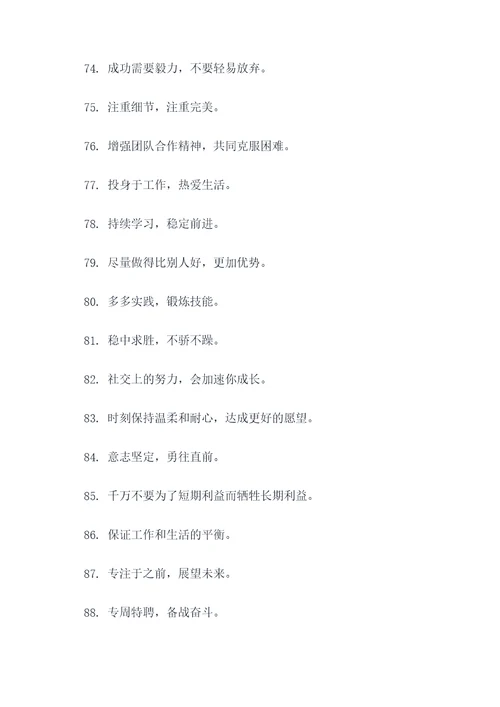 74. 成功需要毅力，不要轻易放弃。

75. 注重细节，注重完美。

76. 增强团队合作精神，共同克服困难。

77. 投身于工作，热爱生活。

78. 持续学习，稳定前进。

79. 尽量做得比别人好，更加优势。

80. 多多实践，锻炼技能。

81. 稳中求胜，不骄不躁。

82. 社交上的努力，会加速你成长。

83. 时刻保持温柔和耐心，达成更好的愿望。

84. 意志坚定，勇往直前。

85. 千万不要为了短期利益而牺牲长期利益。

86. 保证工作和生活的平衡。

87. 专注于之前，展望未来。

88. 专周特聘，备战奋斗。